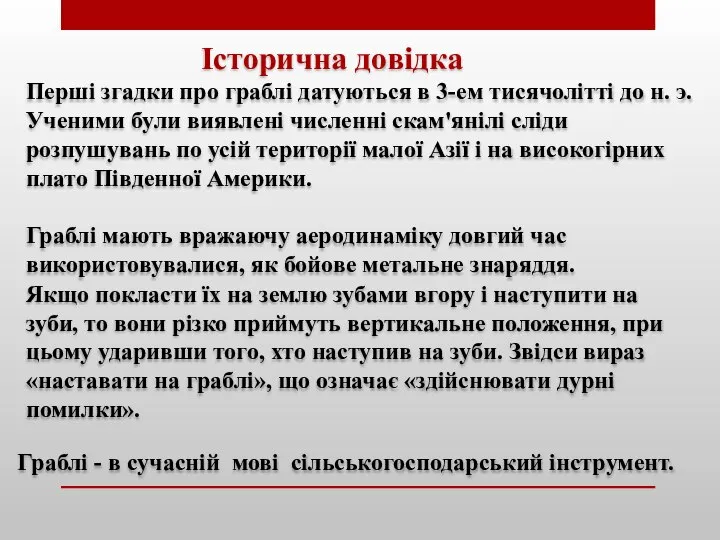 Історична довідка

Перші згадки про граблі датуються в 3-ем тисячолітті до н. э. Ученими були виявлені численні скам'янілі сліди розпушувань по усій території малої Азії і на високогірних плато Південної Америки.

Граблі мають вражаючу аеродинаміку довгий час використовувалися, як бойове метальне знаряддя. Якщо покласти їх на землю зубами вгору і наступити на зуби, то вони різко приймуть вертикальне положення, при цьому ударивши того, хто наступив на зуби. Звідси вираз «наставати на граблі», що означає «здійснювати дурні помилки».

Граблі - в сучасній мові сільськогосподарський інструмент.